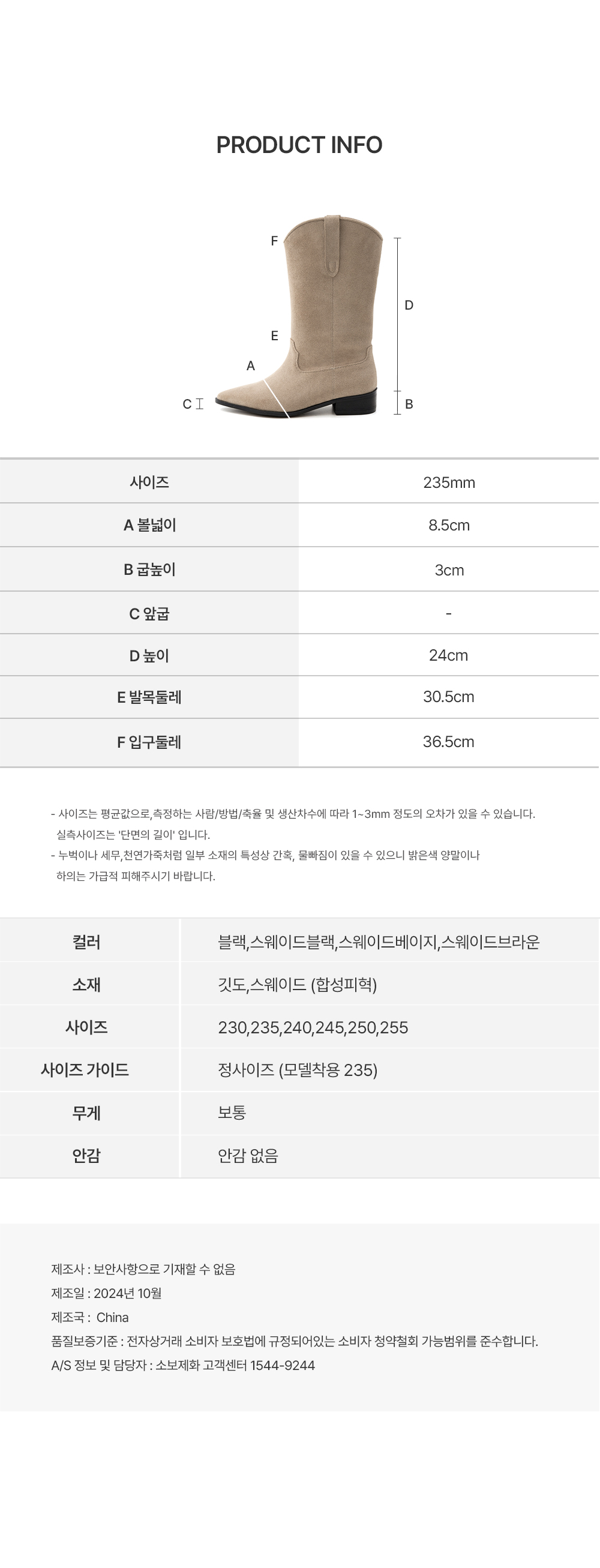 PRODUCT INFO

F
D
E
A
C
B

| 사이즈 | 235mm |
|---|---|
| A 볼넓이 | 8.5cm |
| B 굽높이 | 3cm |
| C 앞굽 | - |
| D 높이 | 24cm |
| E 발목둘레 | 30.5cm |
| F 입구둘레 | 36.5cm |

- 사이즈는 평균값으로,측정하는 사람/방법/축율 및 생산차수에 따라 1~3mm 정도의 오차가 있을 수 있습니다. 실측사이즈는 '단면의 길이' 입니다.
- 누벅이나 세무,천연가죽처럼 일부 소재의 특성상 간혹, 물빠짐이 있을 수 있으니 밝은색 양말이나 하의는 가급적 피해주시기 바랍니다.

| 컬러 | 블랙,스웨이드블랙,스웨이드베이지,스웨이드브라운 |
|---|---|
| 소재 | 깃도,스웨이드 (합성피혁) |
| 사이즈 | 230,235,240,245,250,255 |
| 사이즈 가이드 | 정사이즈 (모델착용 235) |
| 무게 | 보통 |
| 안감 | 안감 없음 |

제조사 : 보안사항으로 기재할 수 없음
제조일 : 2024년 10월
제조국 : China
품질보증기준 : 전자상거래 소비자 보호법에 규정되어있는 소비자 청약철회 가능범위를 준수합니다.
A/S 정보 및 담당자 : 소보제화 고객센터 1544-9244